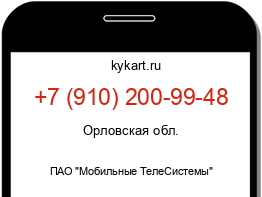 kykart.ru

+7 (910) 200-99-48

Орловская обл.

ПАО "Мобильные ТелеСистемы"